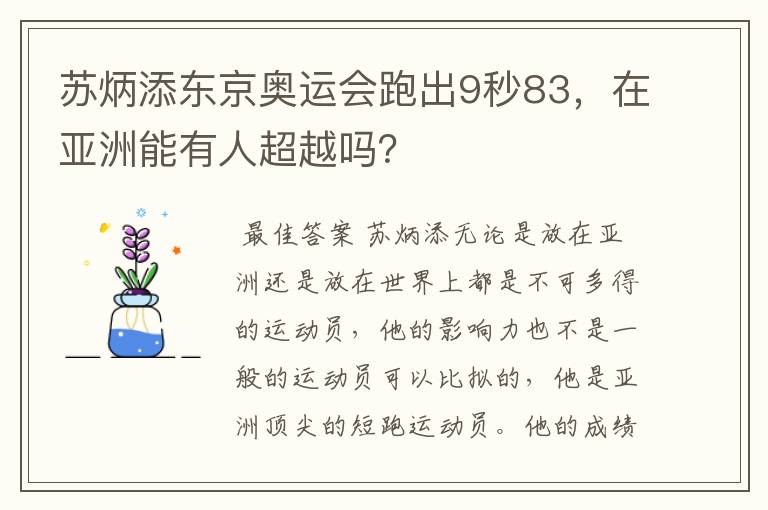 苏炳添东京奥运会跑出9秒83，在亚洲能有人超越吗?

最佳答案 苏炳添无论是放在亚洲还是放在世界上都是不可多得的运动员，他的影响力也不是一般的运动员可以比拟的，他是亚洲顶尖的短跑运动员。他的成绩